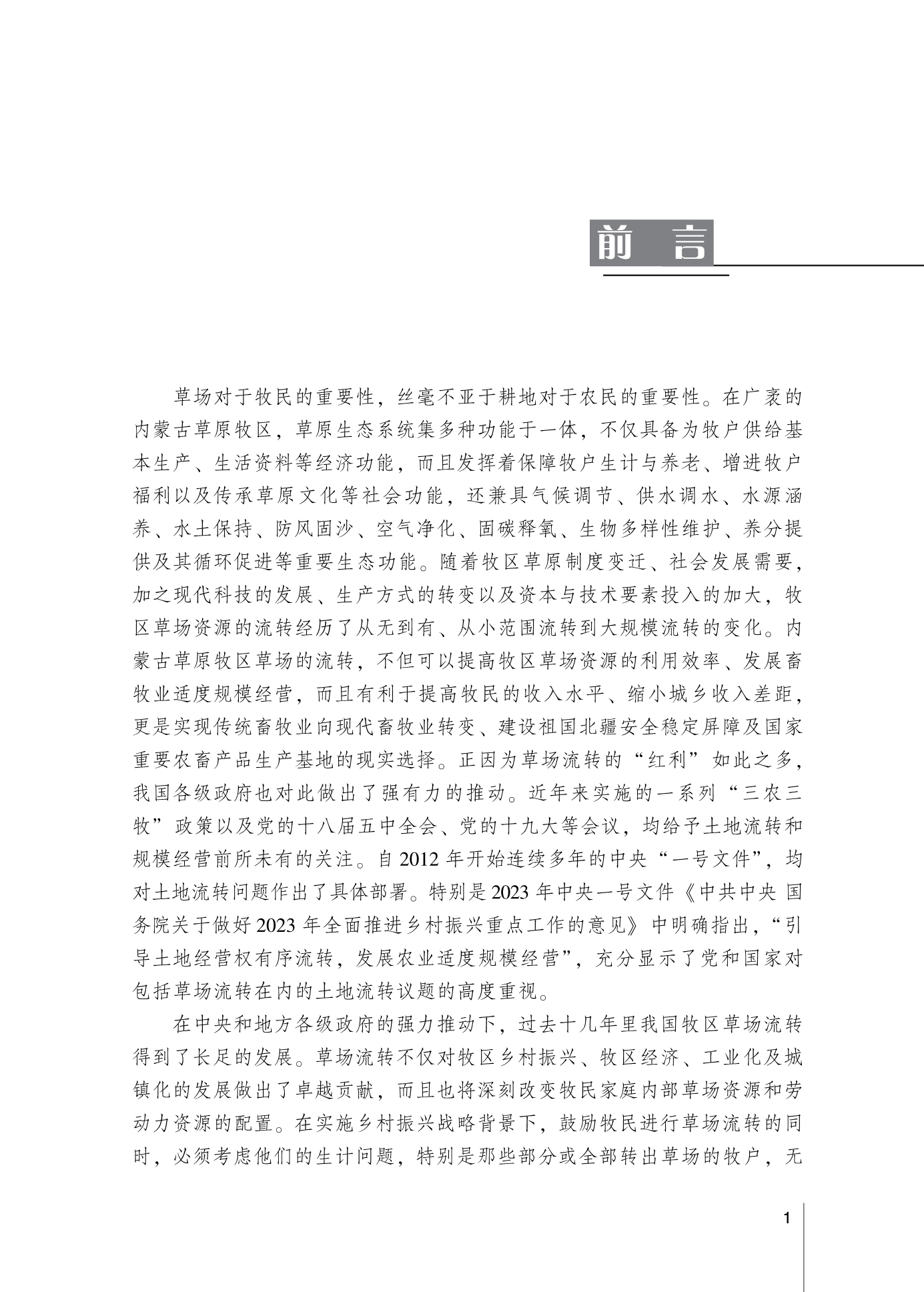 前　言

草场对于牧民的重要性，丝毫不亚于耕地对于农民的重要性。在广袤的内蒙古草原牧区，草原生态系统集多种功能于一体，不仅具备为牧户供给基本生产、生活资料等经济功能，而且发挥着保障牧户生计与养老、增进牧户福利以及传承草原文化等社会功能，还兼具气候调节、供水调水、水源涵养、水土保持、防风固沙、空气净化、固碳释氧、生物多样性维护、养分提供及其循环促进等重要生态功能。随着牧区草原制度变迁、社会发展需要，加之现代科技的发展、生产方式的转变以及资本与技术要素投入的加大，牧区草场资源的流转经历了从无到有、从小范围流转到大规模流转的变化。内蒙古草原牧区草场的流转，不但可以提高牧区草场资源的利用效率、发展畜牧业适度规模经营，而且有利于提高牧民的收入水平、缩小城乡收入差距，更是实现传统畜牧业向现代畜牧业转变、建设祖国北疆安全稳定屏障及国家重要农畜产品生产基地的现实选择。正因为草场流转的“红利”如此之多，我国各级政府也对此做出了强有力的推动。近年来实施的一系列“三农三牧”政策以及党的十八届五中全会、党的十九大等会议，均给予土地流转和规模经营前所未有的关注。自 2012 年开始连续多年的中央“一号文件”，均对土地流转问题作出了具体部署。特别是 2023 年中央一号文件《中共中央 国务院关于做好 2023 年全面推进乡村振兴重点工作的意见》中明确指出，“引导土地经营权有序流转，发展农业适度规模经营”，充分显示了党和国家对包括草场流转在内的土地流转议题的高度重视。

在中央和地方各级政府的强力推动下，过去十几年里我国牧区草场流转得到了长足的发展。草场流转不仅对牧区乡村振兴、牧区经济、工业化及城镇化的发展做出了卓越贡献，而且也将深刻改变牧民家庭内部草场资源和劳动力资源的配置。在实施乡村振兴战略背景下，鼓励牧民进行草场流转的同时，必须考虑他们的生计问题，特别是那些部分或全部转出草场的牧户，无

1